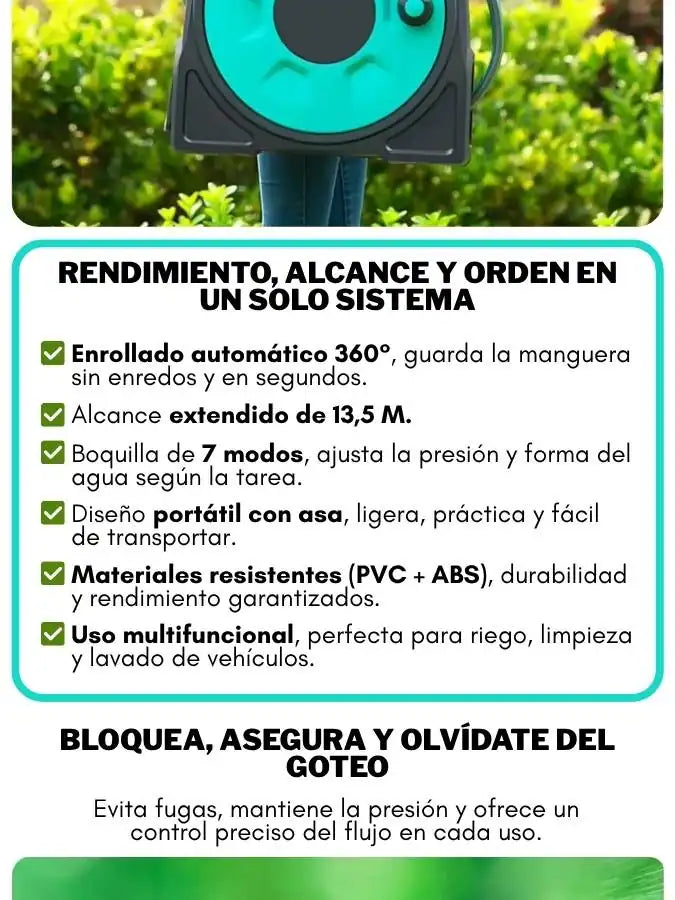 RENDIMIENTO, ALCANCE Y ORDEN EN UN SOLO SISTEMA

☑ Enrollado automático 360°, guarda la manguera sin enredos y en segundos.

☑ Alcance extendido de 13,5 M.

☑ Boquilla de 7 modos, ajusta la presión y forma del agua según la tarea.

☑ Diseño portátil con asa, ligera, práctica y fácil de transportar.

☑ Materiales resistentes (PVC + ABS), durabilidad y rendimiento garantizados.

☑ Uso multifuncional, perfecta para riego, limpieza y lavado de vehículos.

BLOQUEA, ASEGURA Y OLVÍDATE DEL GOTEO

Evita fugas, mantiene la presión y ofrece un control preciso del flujo en cada uso.